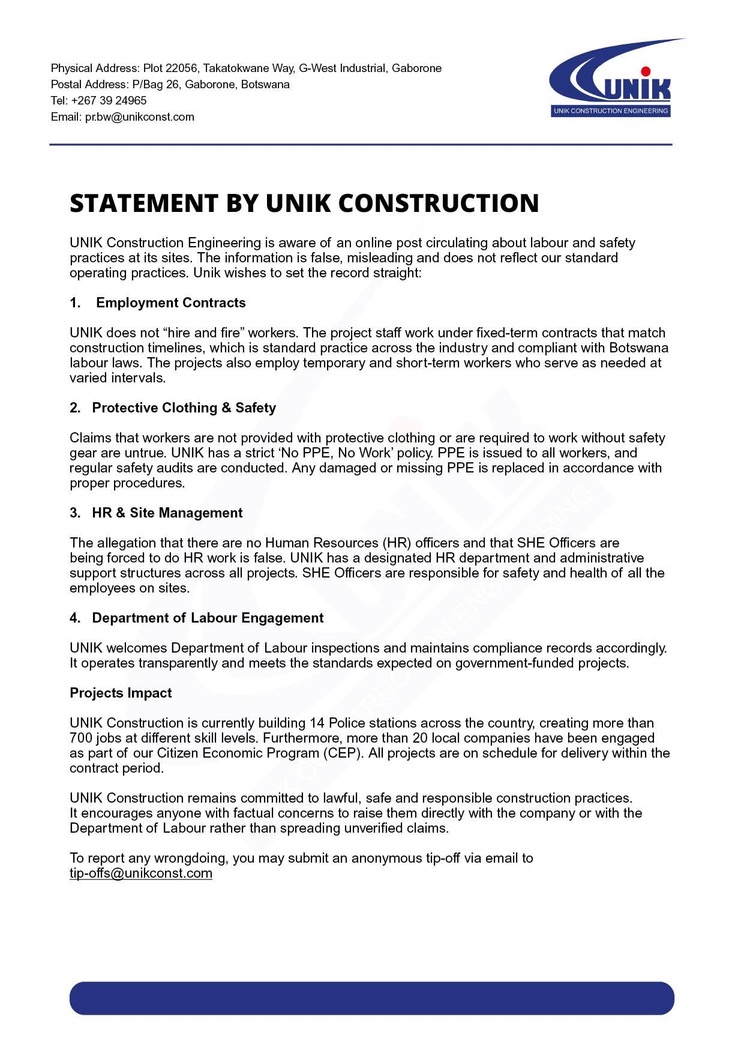 Physical Address: Plot 22056, Takatokwane Way, G-West Industrial, Gaborone
Postal Address: P/Bag 26, Gaborone, Botswana
Tel: +267 39 24965
Email: pr.bw@unikconst.com

UNIK
UNIK CONSTRUCTION ENGINEERING

STATEMENT BY UNIK CONSTRUCTION

UNIK Construction Engineering is aware of an online post circulating about labour and safety practices at its sites. The information is false, misleading and does not reflect our standard operating practices. Unik wishes to set the record straight:

1. Employment Contracts

UNIK does not "hire and fire" workers. The project staff work under fixed-term contracts that match construction timelines, which is standard practice across the industry and compliant with Botswana labour laws. The projects also employ temporary and short-term workers who serve as needed at varied intervals.

2. Protective Clothing & Safety

Claims that workers are not provided with protective clothing or are required to work without safety gear are untrue. UNIK has a strict 'No PPE, No Work' policy. PPE is issued to all workers, and regular safety audits are conducted. Any damaged or missing PPE is replaced in accordance with proper procedures.

3. HR & Site Management

The allegation that there are no Human Resources (HR) officers and that SHE Officers are being forced to do HR work is false. UNIK has a designated HR department and administrative support structures across all projects. SHE Officers are responsible for safety and health of all the employees on sites.

4. Department of Labour Engagement

UNIK welcomes Department of Labour inspections and maintains compliance records accordingly. It operates transparently and meets the standards expected on government-funded projects.

Projects Impact

UNIK Construction is currently building 14 Police stations across the country, creating more than 700 jobs at different skill levels. Furthermore, more than 20 local companies have been engaged as part of our Citizen Economic Program (CEP). All projects are on schedule for delivery within the contract period.

UNIK Construction remains committed to lawful, safe and responsible construction practices. It encourages anyone with factual concerns to raise them directly with the company or with the Department of Labour rather than spreading unverified claims.

To report any wrongdoing, you may submit an anonymous tip-off via email to tip-offs@unikconst.com